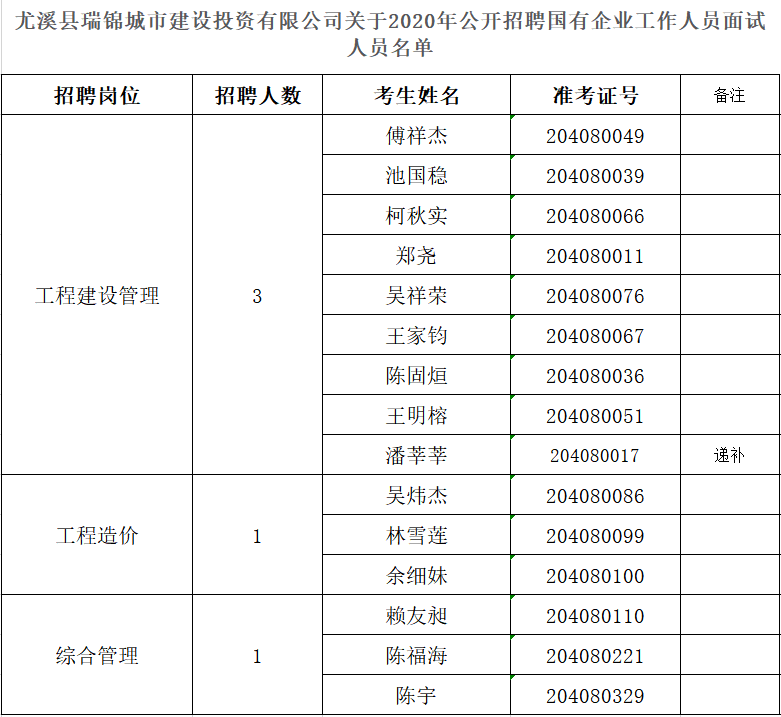 尤溪县瑞锦城市建设投资有限公司关于2020年公开招聘国有企业工作人员面试人员名单

| 招聘岗位 | 招聘人数 | 考生姓名 | 准考证号 | 备注 |
|---|---|---|---|---|
| 工程建设管理 | 3 | 傅祥杰 | 204080049 | |
| | | 池国稳 | 204080039 | |
| | | 柯秋实 | 204080066 | |
| | | 郑尧 | 204080011 | |
| | | 吴祥荣 | 204080076 | |
| | | 王家钧 | 204080067 | |
| | | 陈固烜 | 204080036 | |
| | | 王明榕 | 204080051 | |
| | | 潘莘莘 | 204080017 | 递补 |
| 工程造价 | 1 | 吴炜杰 | 204080086 | |
| | | 林雪莲 | 204080099 | |
| | | 余细妹 | 204080100 | |
| 综合管理 | 1 | 赖友昶 | 204080110 | |
| | | 陈福海 | 204080221 | |
| | | 陈宇 | 204080329 | |